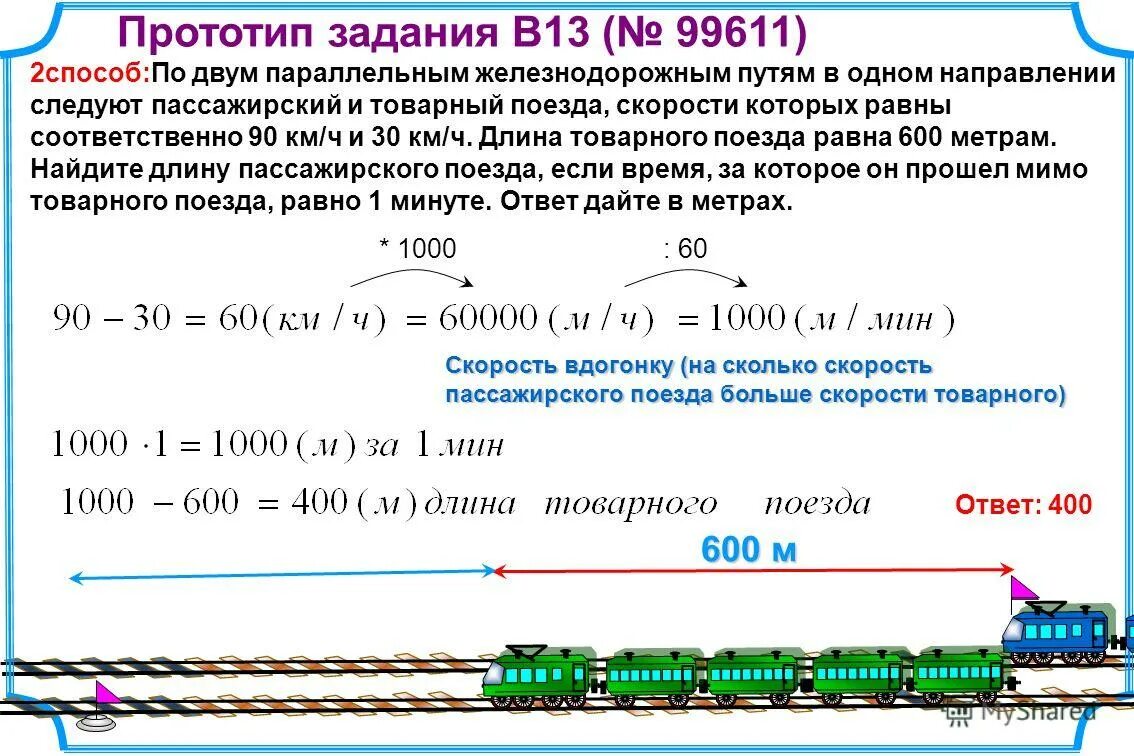 Прототип задания B13 (№ 99611)

2способ:По двум параллельным железнодорожным путям в одном направлении следуют пассажирский и товарный поезда, скорости которых равны соответственно 90 км/ч и 30 км/ч. Длина товарного поезда равна 600 метрам. Найдите длину пассажирского поезда, если время, за которое он прошел мимо товарного поезда, равно 1 минуте. Ответ дайте в метрах.

* 1000

: 60

$90 - 30 = 60 (км/ч) = 60000 (м/ч) = 1000 (м/мин)$

Скорость вдогонку (на сколько скорость пассажирского поезда больше скорости товарного)

$1000 \cdot 1 = 1000 (м)$ за 1 мин

$1000 - 600 = 400 (м)$ длина товарного поезда

Ответ: 400

600 м

MyShared